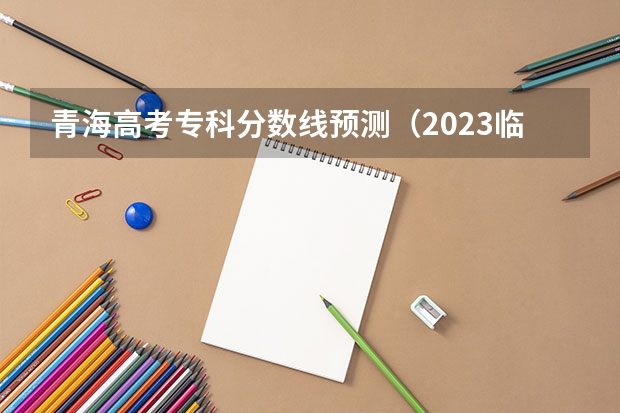 青海高考专科分数线预测（2023临